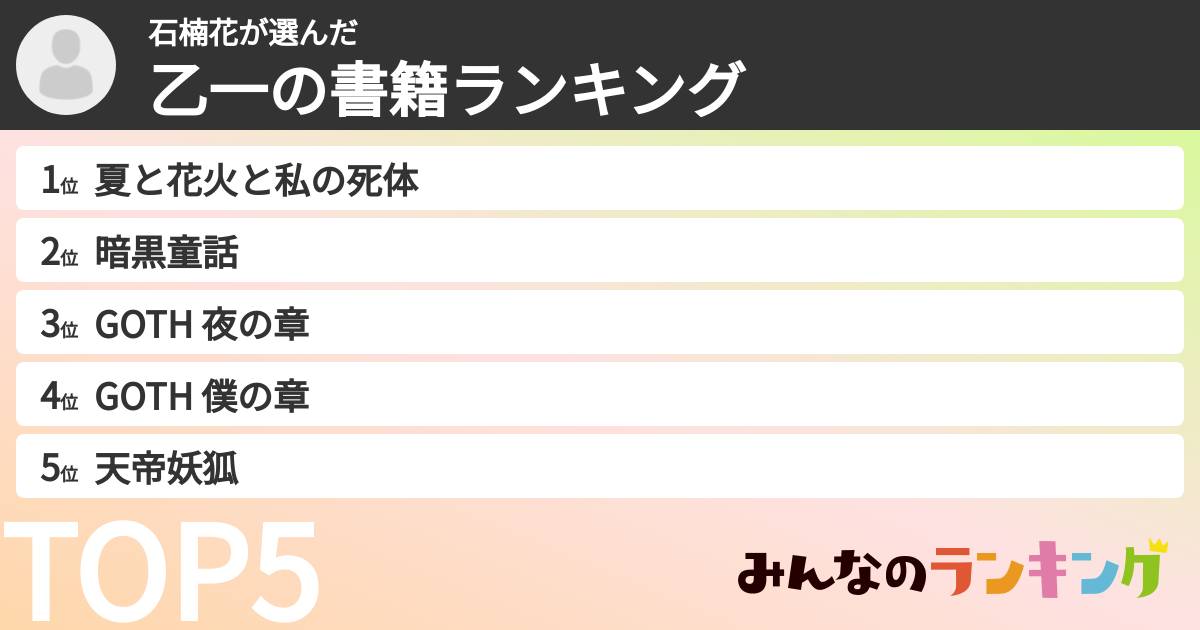 石楠花が選んだ
乙一の書籍ランキング

1位 夏と花火と私の死体
2位 暗黒童話
3位 GOTH 夜の章
4位 GOTH 僕の章
5位 天帝妖狐

TOP5

みんなのランキング